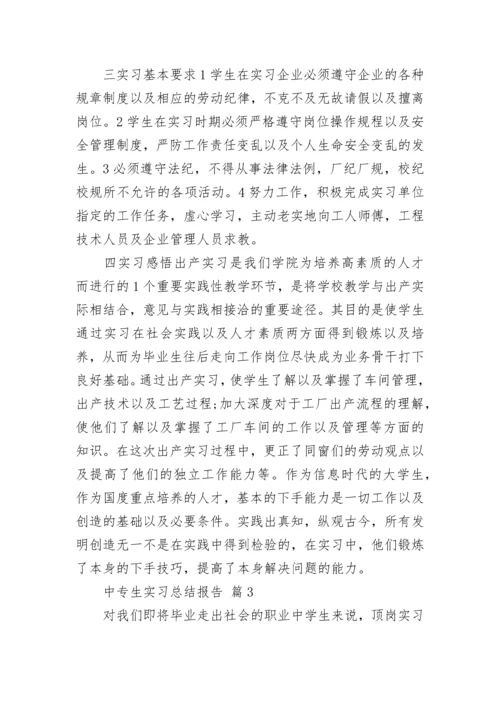 三实习基本要求 1 学生在实习企业必须遵守企业的各种规章制度以及相应的劳动纪律，不克不及无故请假以及擅离岗位。2 学生在实习时期必须严格遵守岗位操作规程以及安全管理制度，严防工作责任变乱以及个人生命安全变乱的发生。3 必须遵守法纪，不得从事法律法例，厂纪厂规，校纪校规所不允许的各项活动。4 努力工作，积极完成实习单位指定的工作任务，虚心学习，主动老实地向工人师傅，工程技术人员及企业管理人员求教。

四实习感悟出产实习是我们学院为培养高素质的人才而进行的 1 个重要实践性教学环节，是将学校教学与出产实际相结合，意见与实践相接洽的重要途径。其目的是使学生通过实习在社会实践以及人才素质两方面得到锻炼以及培养，从而为毕业生往后走向工作岗位尽快成为业务骨干打下良好基础。通过出产实习，使学生了解以及掌握了车间管理，出产技术以及工艺过程;加大深度对于工厂出产流程的理解，使他们了解以及掌握了工厂车间的工作以及管理等方面的知识。在这次出产实习过程中，更正了同窗们的劳动观点以及提高了他们的独立工作能力等。作为信息时代的大学生，作为国度重点培养的人才，基本的下手能力是一切工作以及创造的基础以及必要条件。实践出真知，纵观古今，所有发明创造无一不是在实践中得到检验的，在实习中，他们锻炼了本身的下手技巧，提高了本身解决问题的能力。

中专生实习总结报告 篇 3

对我们即将毕业走出社会的职业中学生来说，顶岗实习